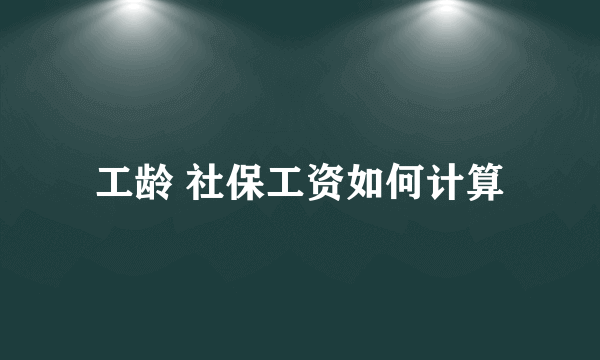 工龄 社保工资如何计算